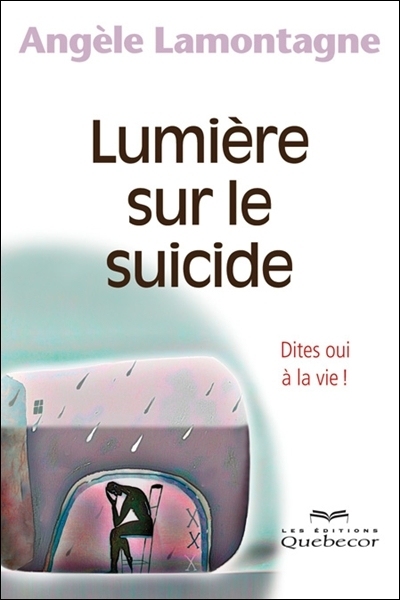 Angèle Lamontagne

Lumière sur le suicide

Dites oui à la vie !

LES ÉDITIONS
Quebecor